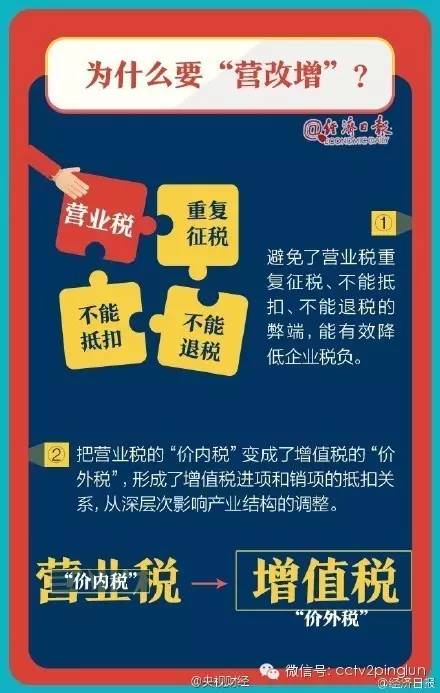 为什么要“营改增”？

@经济日报
ECONOMIC DAILY

营业税

重复征税

不能抵扣

不能退税

①

避免了营业税重复征税、不能抵扣、不能退税的弊端，能有效降低企业税负。

② 把营业税的“价内税”变成了增值税的“价外税”，形成了增值税进项和销项的抵扣关系，从深层次影响产业结构的调整。

营业税
“价内税”

增值税
“价外税”

微信号：cctv2pinglun

@央视财经

@经济日报